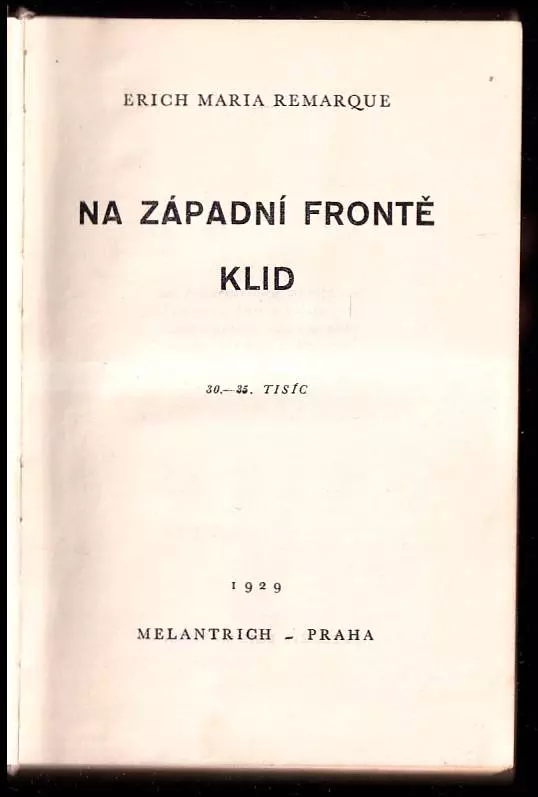 ERICH MARIA REMARQUE

NA ZÁPADNÍ FRONTĚ KLID

30.—35. TISÍC

1929

MELANTRICH - PRAHA